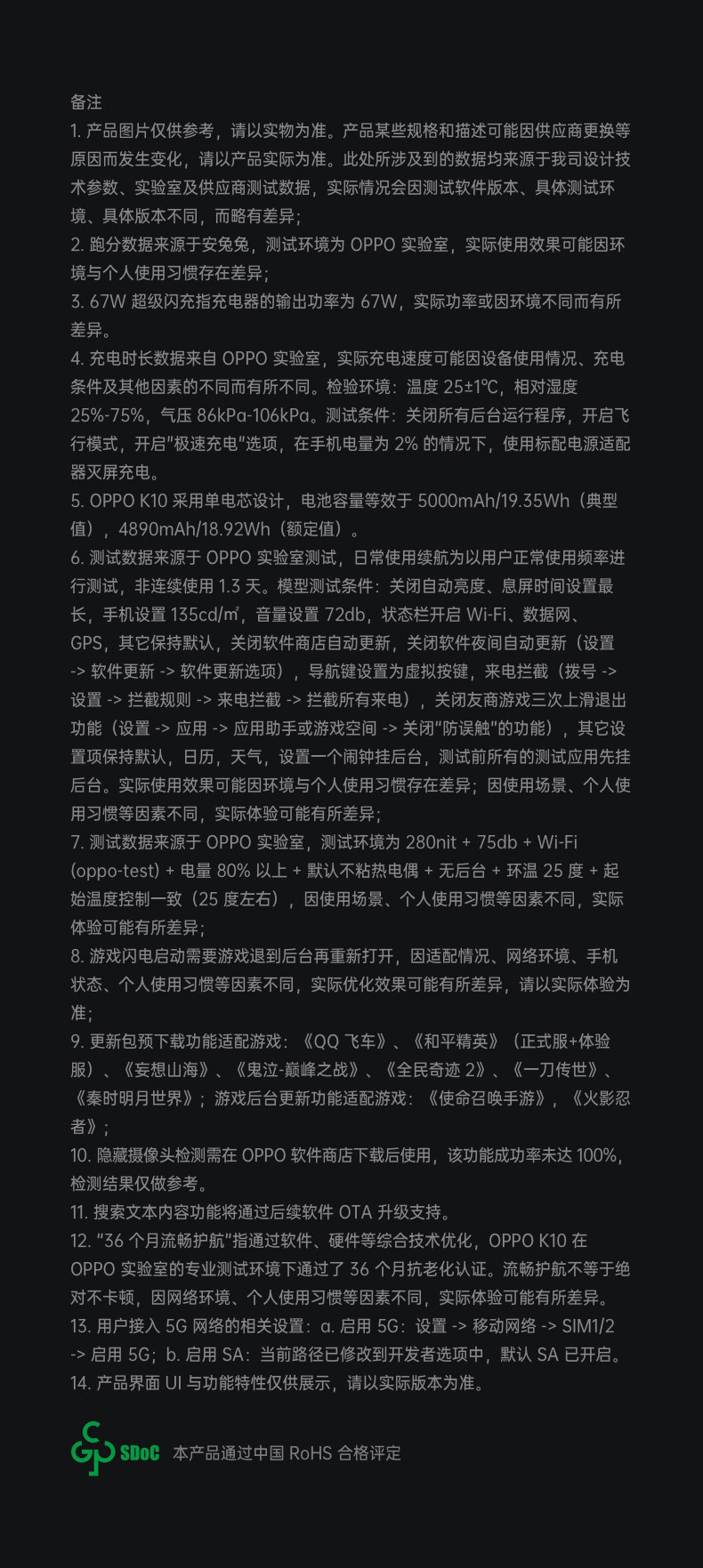 备注

1. 产品图片仅供参考，请以实物为准。产品某些规格和描述可能因供应商更换等原因而发生变化，请以产品实际为准。此处所涉及到的数据均来源于我司设计技术参数、实验室及供应商测试数据，实际情况会因测试软件版本、具体测试环境、具体版本不同，而略有差异；

2. 跑分数据来源于安兔兔，测试环境为 OPPO 实验室，实际使用效果可能因环境与个人使用习惯存在差异；

3. 67W 超级闪充指充电器的输出功率为 67W，实际功率或因环境不同而有所差异。

4. 充电时长数据来自 OPPO 实验室，实际充电速度可能因设备使用情况、充电条件及其他因素的不同而有所不同。检验环境：温度 25±1℃，相对湿度 25%-75%，气压 86kPa-106kPa。测试条件：关闭所有后台运行程序，开启飞行模式，开启"极速充电"选项，在手机电量为 2% 的情况下，使用标配电源适配器灭屏充电。

5. OPPO K10 采用单电芯设计，电池容量等效于 5000mAh/19.35Wh（典型值），4890mAh/18.92Wh（额定值）。

6. 测试数据来源于 OPPO 实验室测试，日常使用续航为以用户正常使用频率进行测试，非连续使用 1.3 天。模型测试条件：关闭自动亮度、息屏时间设置最长，手机设置 135cd/㎡，音量设置 72db，状态栏开启 Wi-Fi、数据网、GPS，其它保持默认，关闭软件商店自动更新，关闭软件夜间自动更新（设置 -> 软件更新 -> 软件更新选项），导航键设置为虚拟按键，来电拦截（拨号 -> 设置 -> 拦截规则 -> 来电拦截 -> 拦截所有来电），关闭友商游戏三次上滑退出功能（设置 -> 应用 -> 应用助手或游戏空间 -> 关闭"防误触"的功能），其它设置项保持默认，日历，天气，设置一个闹钟挂后台，测试前所有的测试应用先挂后台。实际使用效果可能因环境与个人使用习惯存在差异；因使用场景、个人使用习惯等因素不同，实际体验可能有所差异；

7. 测试数据来源于 OPPO 实验室，测试环境为 280nit + 75db + Wi-Fi (oppo-test) + 电量 80% 以上 + 默认不粘热电偶 + 无后台 + 环温 25 度 + 起始温度控制一致（25 度左右），因使用场景、个人使用习惯等因素不同，实际体验可能有所差异；

8. 游戏闪电启动需要游戏退到后台再重新打开，因适配情况、网络环境、手机状态、个人使用习惯等因素不同，实际优化效果可能有所差异，请以实际体验为准；

9. 更新包预下载功能适配游戏：《QQ 飞车》、《和平精英》（正式服+体验服）、《妄想山海》、《鬼泣-巅峰之战》、《全民奇迹 2》、《一刀传世》、《秦时明月世界》；游戏后台更新功能适配游戏：《使命召唤手游》，《火影忍者》；

10. 隐藏摄像头检测需在 OPPO 软件商店下载后使用，该功能成功率未达 100%，检测结果仅做参考。

11. 搜索文本内容功能将通过后续软件 OTA 升级支持。

12. "36 个月流畅护航"指通过软件、硬件等综合技术优化，OPPO K10 在 OPPO 实验室的专业测试环境下通过了 36 个月抗老化认证。流畅护航不等于绝对不卡顿，因网络环境、个人使用习惯等因素不同，实际体验可能有所差异。

13. 用户接入 5G 网络的相关设置：a. 启用 5G：设置 -> 移动网络 -> SIM1/2 -> 启用 5G；b. 启用 SA：当前路径已修改到开发者选项中，默认 SA 已开启。

14. 产品界面 UI 与功能特性仅供展示，请以实际版本为准。

SDoC 本产品通过中国 RoHS 合格评定